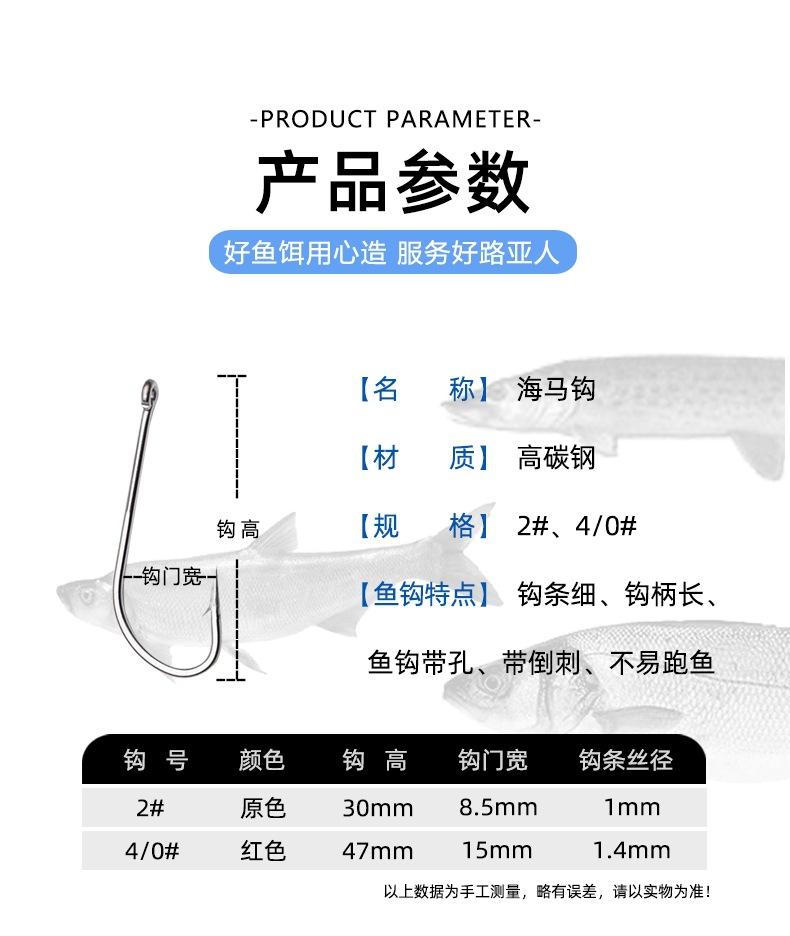 -PRODUCT PARAMETER-

产品参数

好鱼饵用心造 服务好路亚人

钩高

钩门宽

【名　称】 海马钩

【材　质】 高碳钢

【规　格】 2#、4/0#

【鱼钩特点】 钩条细、钩柄长、鱼钩带孔、带倒刺、不易跑鱼

| 钩　号 | 颜色 | 钩　高 | 钩门宽 | 钩条丝径 |
|---|---|---|---|---|
| 2# | 原色 | 30mm | 8.5mm | 1mm |
| 4/0# | 红色 | 47mm | 15mm | 1.4mm |

以上数据为手工测量，略有误差，请以实物为准！